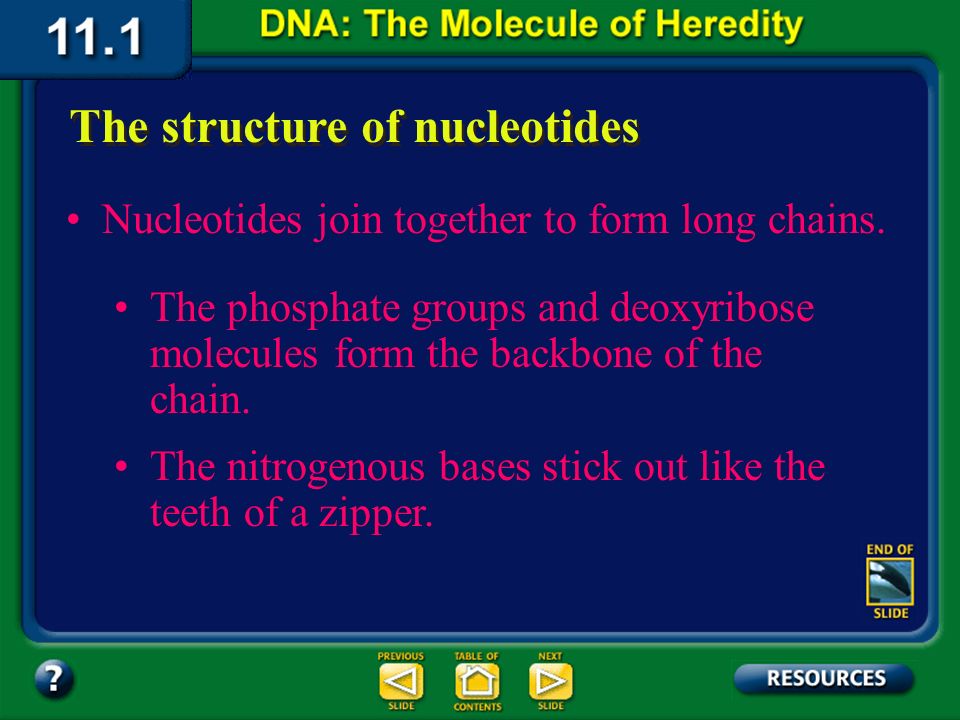 11.1

DNA: The Molecule of Heredity

The structure of nucleotides

• Nucleotides join together to form long chains.

• The phosphate groups and deoxyribose molecules form the backbone of the chain.

• The nitrogenous bases stick out like the teeth of a zipper.

END OF SLIDE

?

PREVIOUS SLIDE

TABLE OF CONTENTS

NEXT SLIDE

RESOURCES